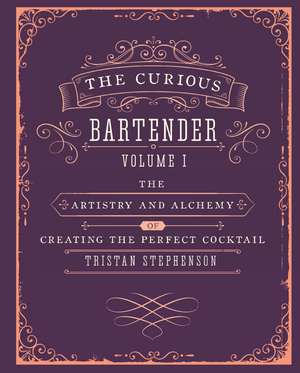 THE CURIOUS
BARTENDER
VOLUME I
THE
ARTISTRY AND ALCHEMY
OF
CREATING THE PERFECT COCKTAIL
TRISTAN STEPHENSON